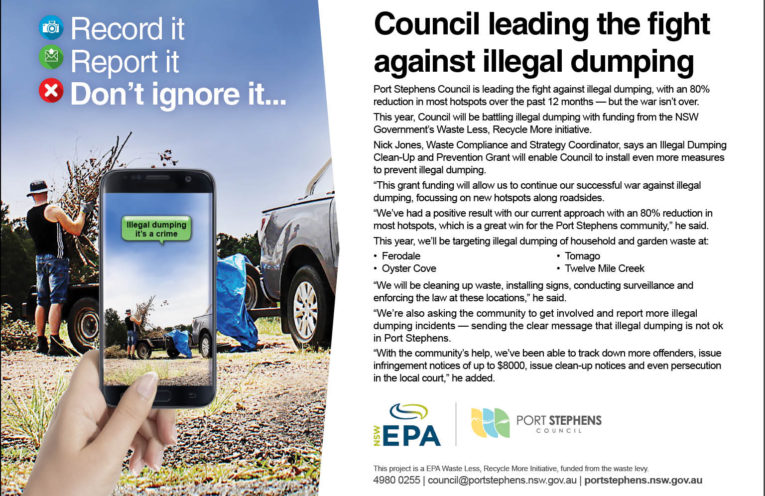 Record it
Report it
Don't ignore it...

Illegal dumping it's a crime

Council leading the fight against illegal dumping

Port Stephens Council is leading the fight against illegal dumping, with an 80% reduction in most hotspots over the past 12 months — but the war isn't over.

This year, Council will be battling illegal dumping with funding from the NSW Government's Waste Less, Recycle More initiative.

Nick Jones, Waste Compliance and Strategy Coordinator, says an Illegal Dumping Clean-Up and Prevention Grant will enable Council to install even more measures to prevent illegal dumping.

"This grant funding will allow us to continue our successful war against illegal dumping, focussing on new hotspots along roadsides.

"We've had a positive result with our current approach with an 80% reduction in most hotspots, which is a great win for the Port Stephens community," he said.

This year, we'll be targeting illegal dumping of household and garden waste at:

• Ferodale
• Oyster Cove
• Tomago
• Twelve Mile Creek

"We will be cleaning up waste, installing signs, conducting surveillance and enforcing the law at these locations," he said.

"We're also asking the community to get involved and report more illegal dumping incidents — sending the clear message that illegal dumping is not ok in Port Stephens.

"With the community's help, we've been able to track down more offenders, issue infringement notices of up to $8000, issue clean-up notices and even persecution in the local court," he added.

NSW EPA

PORT STEPHENS COUNCIL

This project is a EPA Waste Less, Recycle More Initiative, funded from the waste levy.

4980 0255 | council@portstephens.nsw.gov.au | portstephens.nsw.gov.au